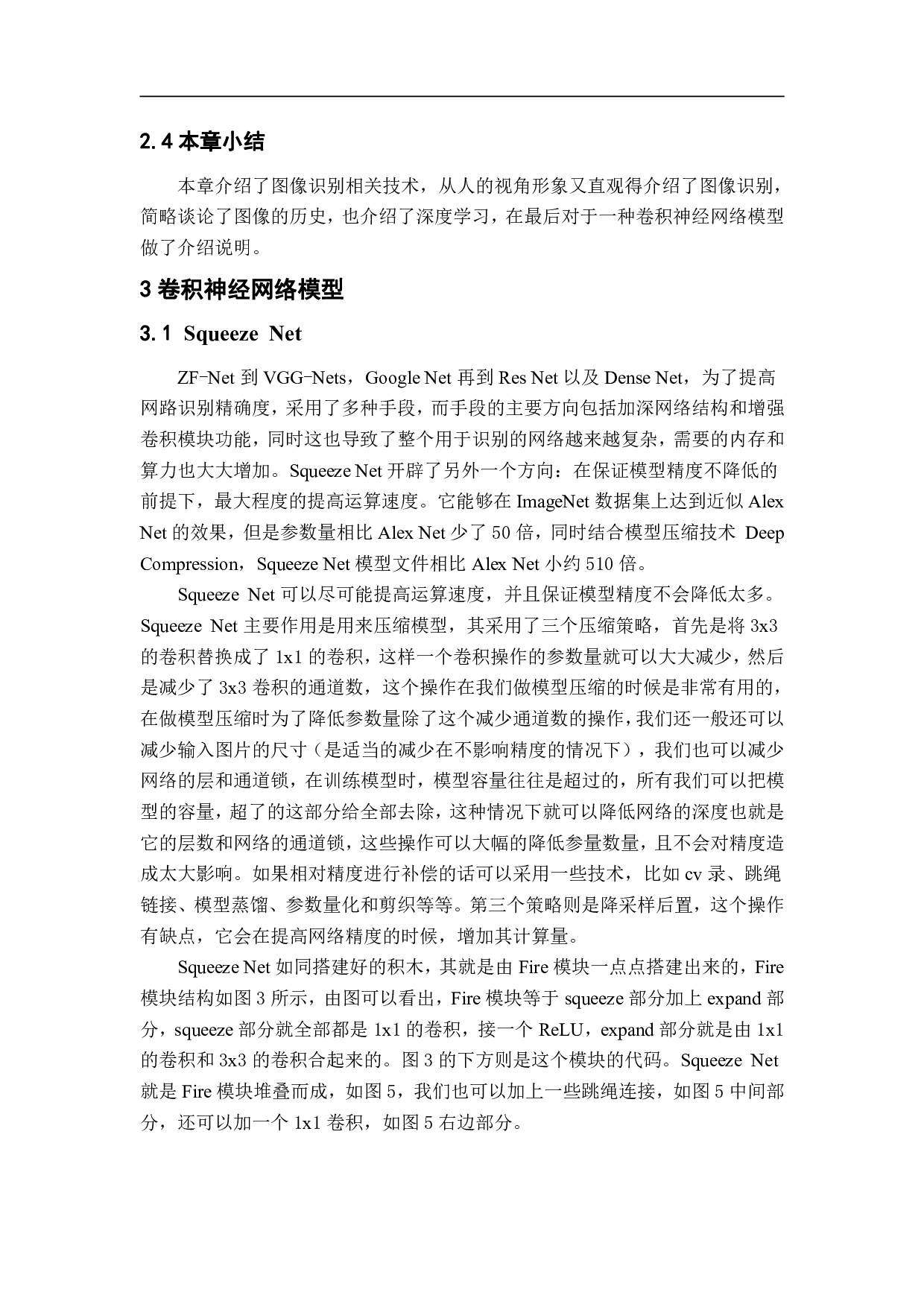 2.4 本章小结

本章介绍了图像识别相关技术，从人的视角形象又直观得介绍了图像识别，简略谈论了图像的历史，也介绍了深度学习，在最后对于一种卷积神经网络模型做了介绍说明。

3 卷积神经网络模型

3.1 Squeeze Net

ZF-Net 到 VGG-Nets，Google Net 再到 Res Net 以及 Dense Net，为了提高网路识别精确度，采用了多种手段，而手段的主要方向包括加深网络结构和增强卷积模块功能，同时这也导致了整个用于识别的网络越来越复杂，需要的内存和算力也大大增加。Squeeze Net 开辟了另外一个方向：在保证模型精度不降低的前提下，最大程度的提高运算速度。它能够在 ImageNet 数据集上达到近似 Alex Net 的效果，但是参数量相比 Alex Net 少了 50 倍，同时结合模型压缩技术 Deep Compression，Squeeze Net 模型文件相比 Alex Net 小约 510 倍。

Squeeze Net 可以尽可能提高运算速度，并且保证模型精度不会降低太多。Squeeze Net 主要作用是用来压缩模型，其采用了三个压缩策略，首先是将 3x3 的卷积替换成了 1x1 的卷积，这样一个卷积操作的参数量就可以大大减少，然后是减少了 3x3 卷积的通道数，这个操作在我们做模型压缩的时候是非常有用的，在做模型压缩时为了降低参数量除了这个减少通道数的操作，我们还一般还可以减少输入图片的尺寸（是适当的减少在不影响精度的情况下），我们也可以减少网络的层和通道锁，在训练模型时，模型容量往往是超过的，所有我们可以把模型的容量，超了的这部分给全部去除，这种情况下就可以降低网络的深度也就是它的层数和网络的通道锁，这些操作可以大幅的降低参量数量，且不会对精度造成太大影响。如果相对精度进行补偿的话可以采用一些技术，比如 cv 录、跳绳链接、模型蒸馏、参数量化和剪织等等。第三个策略则是降采样后置，这个操作有缺点，它会在提高网络精度的时候，增加其计算量。

Squeeze Net 如同搭建好的积木，其就是由 Fire 模块一点点搭建出来的，Fire 模块结构如图 3 所示，由图可以看出，Fire 模块等于 squeeze 部分加上 expand 部分，squeeze 部分就全部都是 1x1 的卷积，接一个 ReLU，expand 部分就是由 1x1 的卷积和 3x3 的卷积合起来的。图 3 的下方则是这个模块的代码。Squeeze Net 就是 Fire 模块堆叠而成，如图 5，我们也可以加上一些跳绳连接，如图 5 中间部分，还可以加一个 1x1 卷积，如图 5 右边部分。